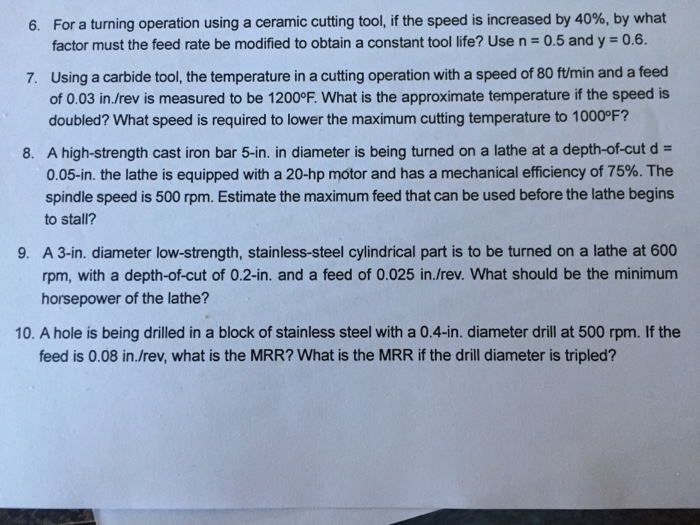 6. For a turning operation using a ceramic cutting tool, if the speed is increased by 40%, by what factor must the feed rate be modified to obtain a constant tool life? Use n = 0.5 and y = 0.6.

7. Using a carbide tool, the temperature in a cutting operation with a speed of 80 ft/min and a feed of 0.03 in./rev is measured to be 1200°F. What is the approximate temperature if the speed is doubled? What speed is required to lower the maximum cutting temperature to 1000°F?

8. A high-strength cast iron bar 5-in. in diameter is being turned on a lathe at a depth-of-cut d = 0.05-in. the lathe is equipped with a 20-hp motor and has a mechanical efficiency of 75%. The spindle speed is 500 rpm. Estimate the maximum feed that can be used before the lathe begins to stall?

9. A 3-in. diameter low-strength, stainless-steel cylindrical part is to be turned on a lathe at 600 rpm, with a depth-of-cut of 0.2-in. and a feed of 0.025 in./rev. What should be the minimum horsepower of the lathe?

10. A hole is being drilled in a block of stainless steel with a 0.4-in. diameter drill at 500 rpm. If the feed is 0.08 in./rev, what is the MRR? What is the MRR if the drill diameter is tripled?